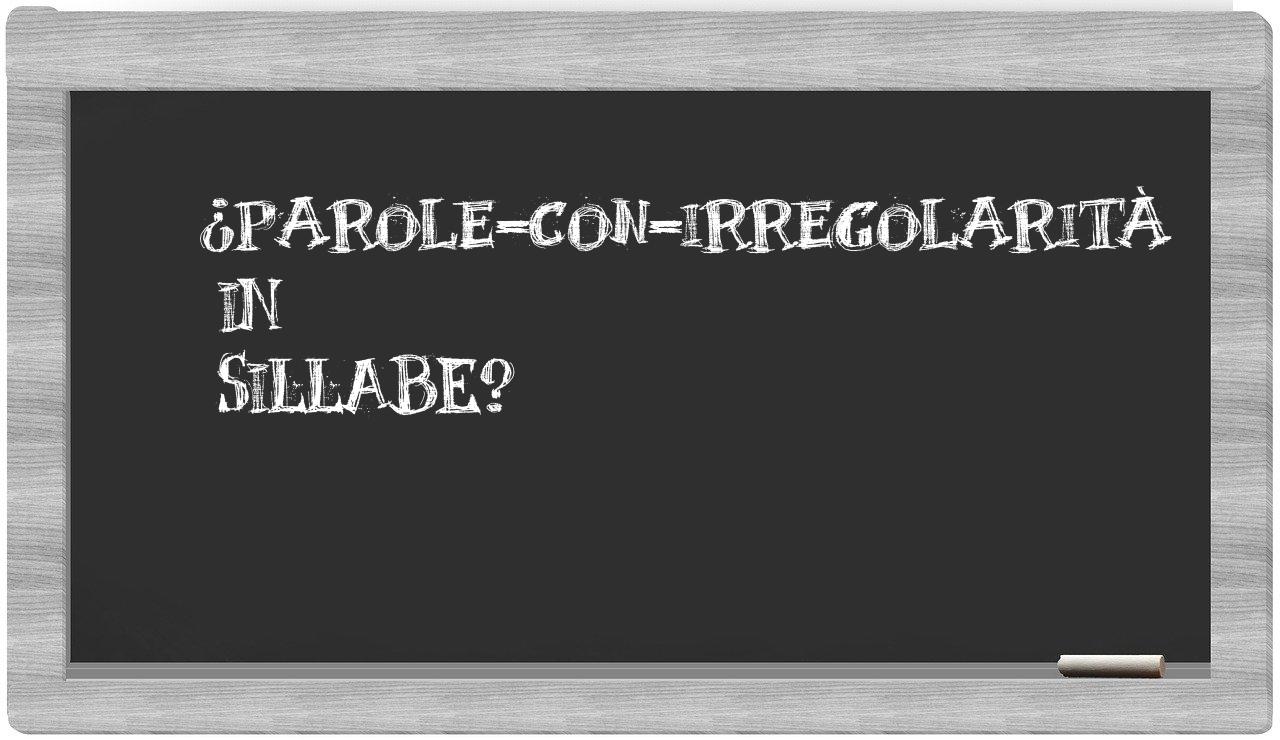 ¿PAROLE-CON-IRREGOLARITÀ IN SILLABE?